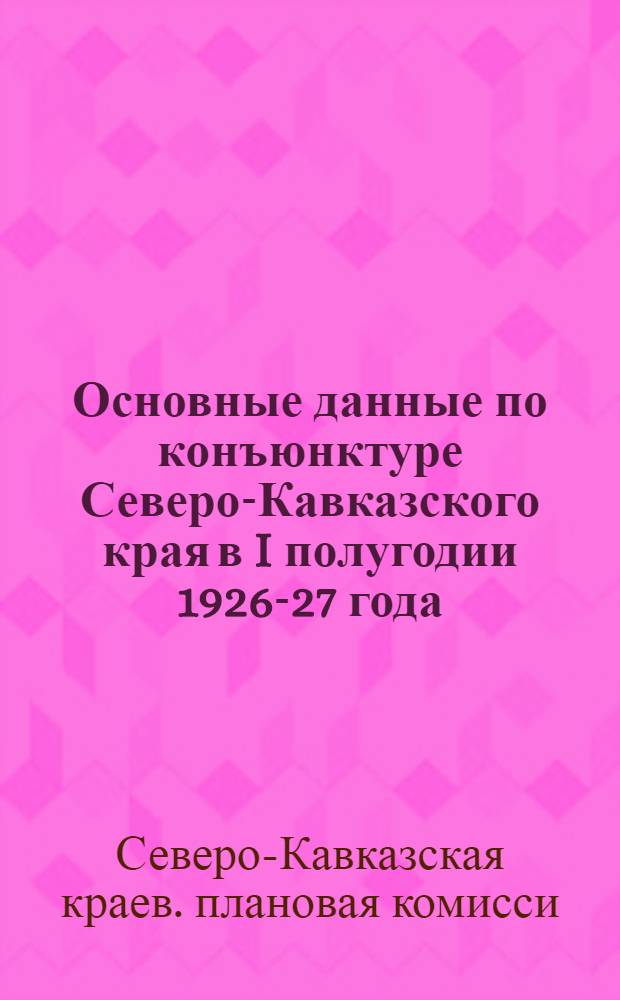 Основные данные по конъюнктуре Северо-Кавказского края в I полугодии 1926-27 года

Северо-Кавказская краев. плановая комисси